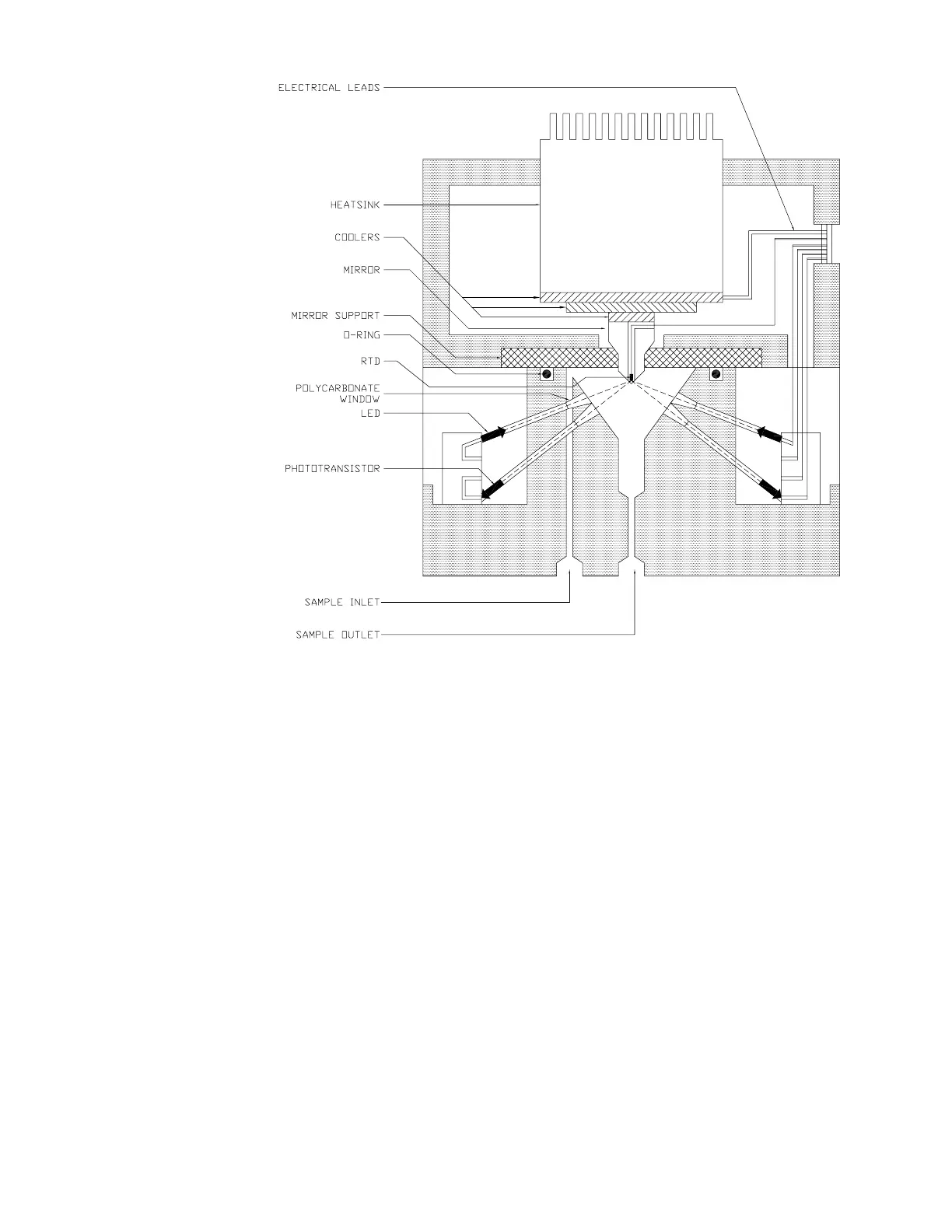 ELECTRICAL LEADS

HEATSINK

COOLERS

MIRROR

MIRROR SUPPORT

O-RING

RTD

POLYCARBONATE WINDOW

LED

PHOTOTRANSISTOR

SAMPLE INLET

SAMPLE OUTLET